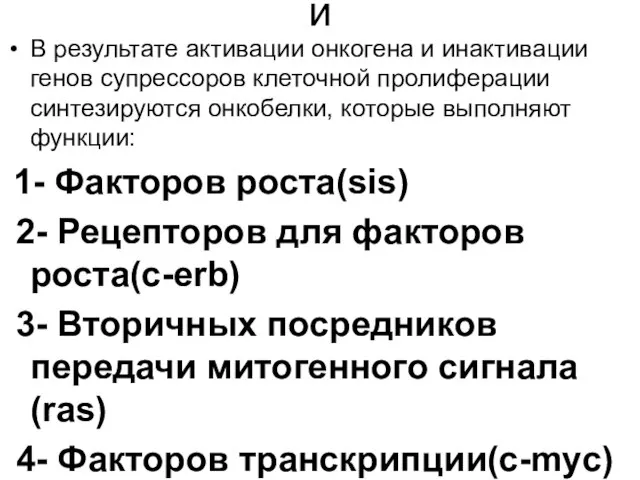 И

• В результате активации онкогена и инактивации генов супрессоров клеточной пролиферации синтезируются онкобелки, которые выполняют функции:

1- Факторов роста(sis)

2- Рецепторов для факторов роста(c-erb)

3- Вторичных посредников передачи митогенного сигнала (ras)

4- Факторов транскрипции(c-myc)